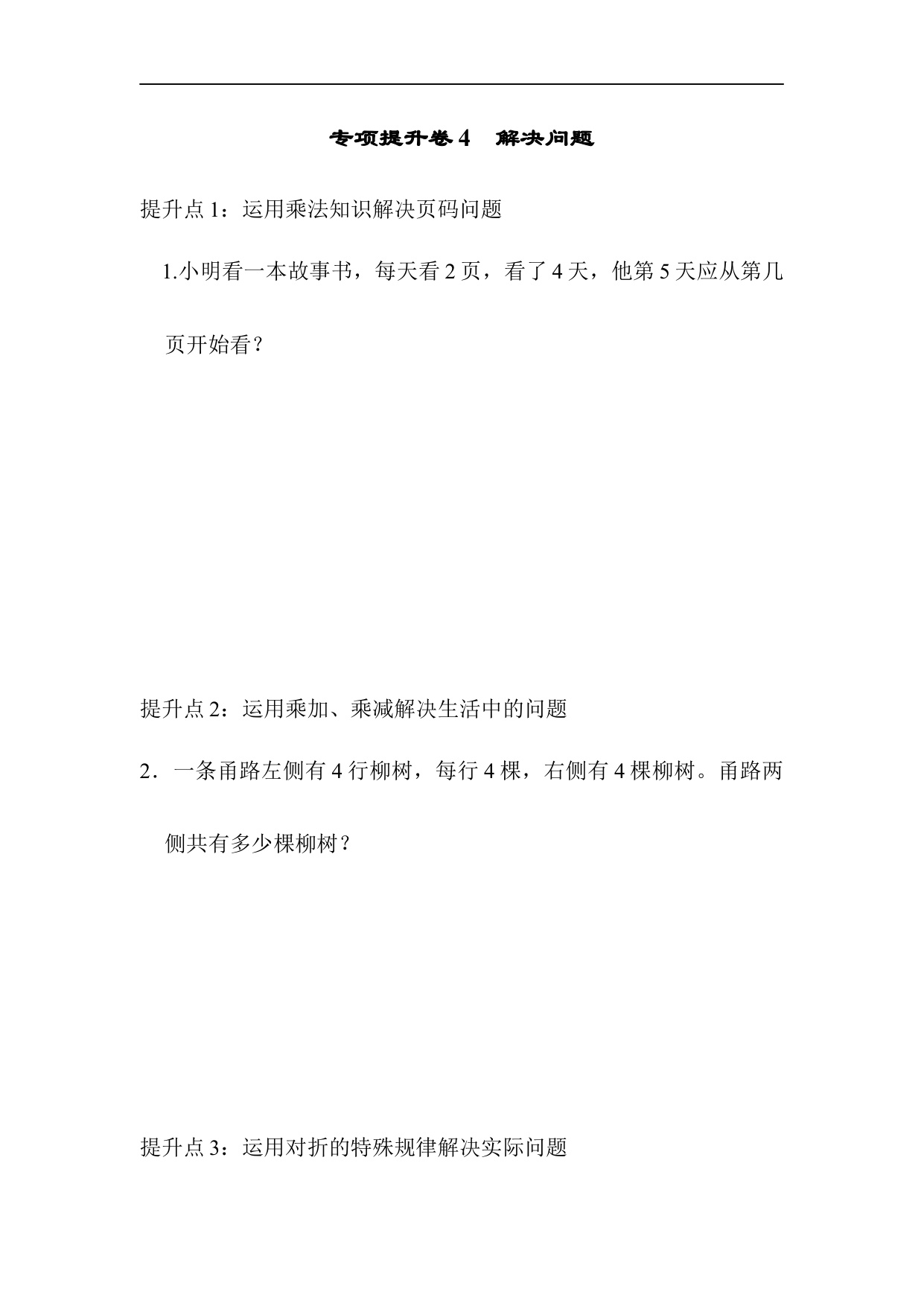 专项提升卷4　解决问题

提升点1：运用乘法知识解决页码问题

1.小明看一本故事书，每天看2页，看了4天，他第5天应从第几页开始看？

提升点2：运用乘加、乘减解决生活中的问题

2．一条甬路左侧有4行柳树，每行4棵，右侧有4棵柳树。甬路两侧共有多少棵柳树？

提升点3：运用对折的特殊规律解决实际问题